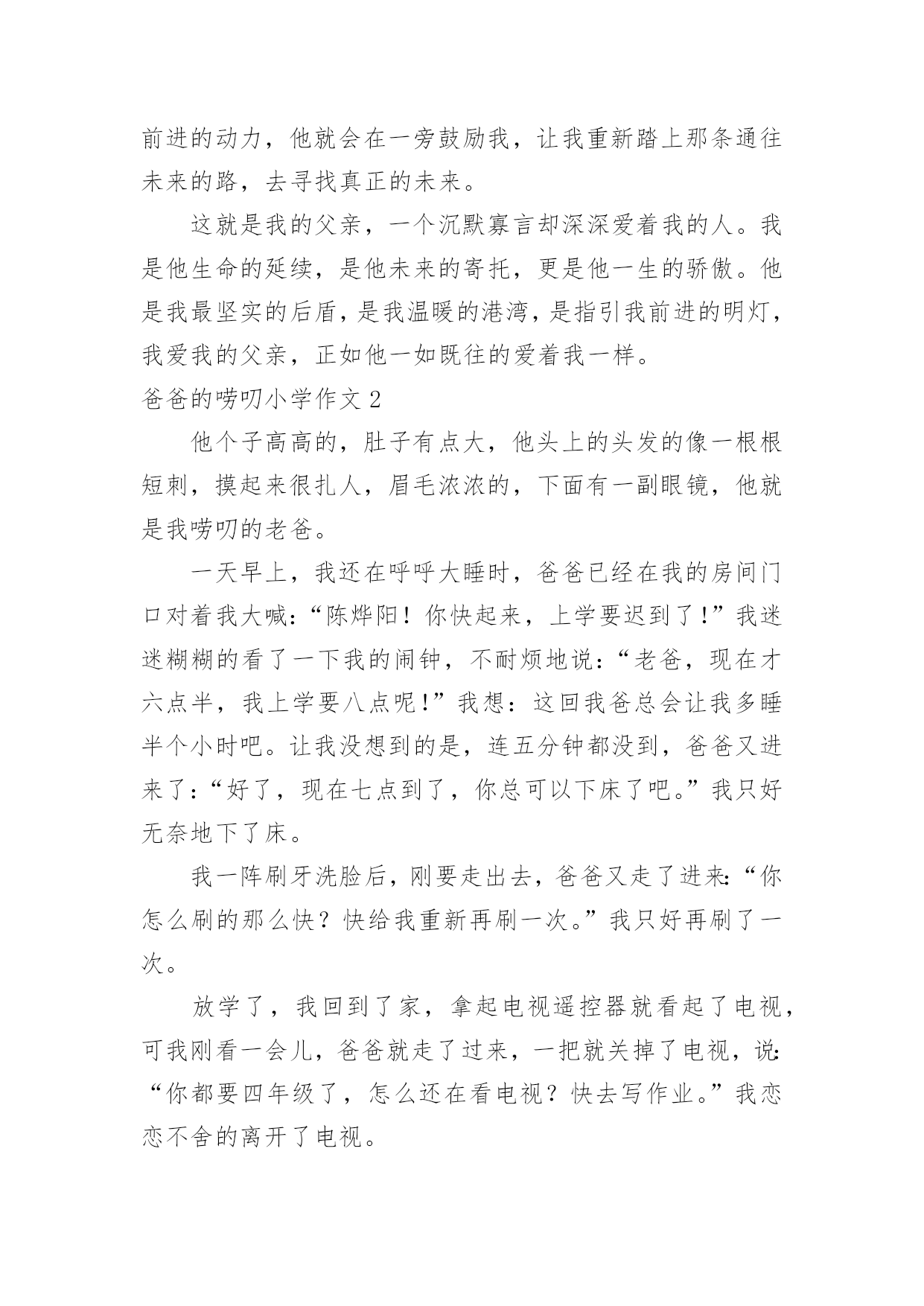 前进的动力，他就会在一旁鼓励我，让我重新踏上那条通往未来的路，去寻找真正的未来。

这就是我的父亲，一个沉默寡言却深深爱着我的人。我是他生命的延续，是他未来的寄托，更是他一生的骄傲。他是我最坚实的后盾，是我温暖的港湾，是指引我前进的明灯，我爱我的父亲，正如他一如既往的爱着我一样。

爸爸的唠叨小学作文 2

他个子高高的，肚子有点大，他头上的头发的像一根根短刺，摸起来很扎人，眉毛浓浓的，下面有一副眼镜，他就是我唠叨的老爸。

一天早上，我还在呼呼大睡时，爸爸已经在我的房间门口对着我大喊：“陈烨阳！你快起来，上学要迟到了！”我迷迷糊糊的看了一下我的闹钟，不耐烦地说：“老爸，现在才六点半，我上学要八点呢！”我想：这回我爸总会让我多睡半个小时吧。让我没想到的是，连五分钟都没到，爸爸又进来了：“好了，现在七点到了，你总可以下床了吧。”我只好无奈地下了床。

我一阵刷牙洗脸后，刚要走出去，爸爸又走了进来：“你怎么刷的那么快？快给我重新再刷一次。”我只好再刷了一次。

放学了，我回到了家，拿起电视遥控器就看起了电视，可我刚看一会儿，爸爸就走了过来，一把就关掉了电视，说：“你都要四年级了，怎么还在看电视？快去写作业。”我恋恋不舍的离开了电视。